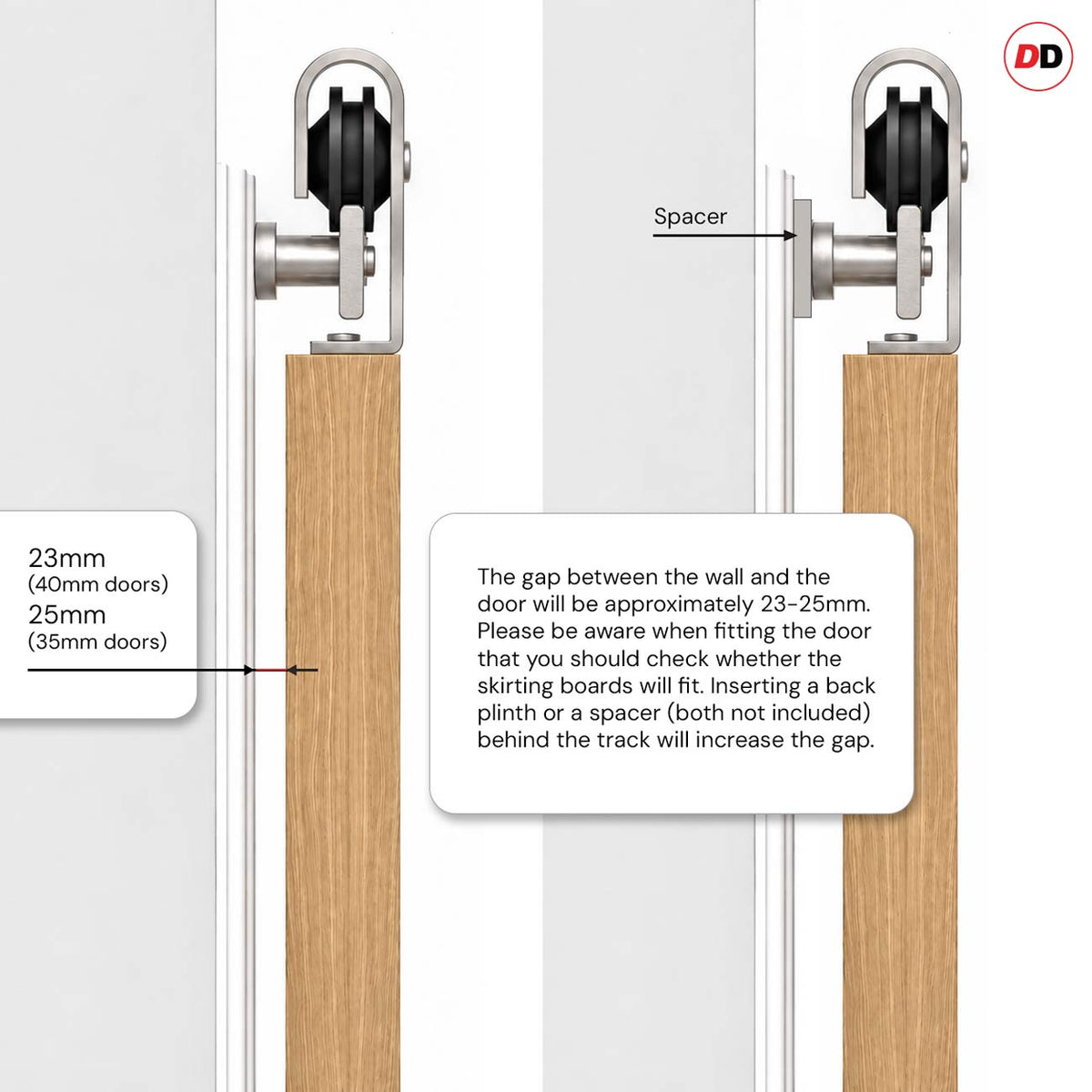 DD

Spacer

23mm
(40mm doors)
25mm
(35mm doors)

The gap between the wall and the door will be approximately 23-25mm. Please be aware when fitting the door that you should check whether the skirting boards will fit. Inserting a back plinth or a spacer (both not included) behind the track will increase the gap.